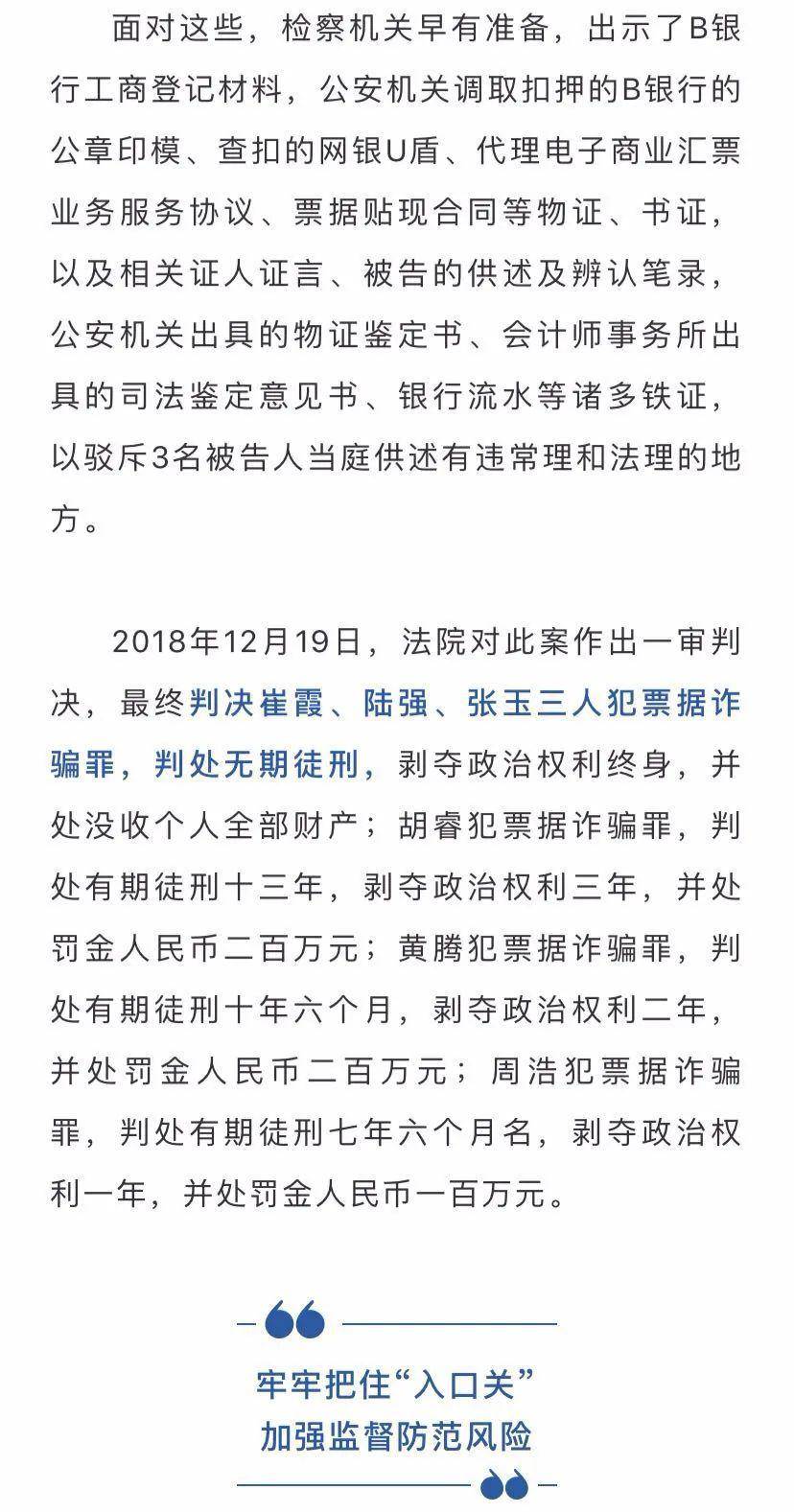 面对这些，检察机关早有准备，出示了B银行工商登记材料，公安机关调取扣押的B银行的公章印模、查扣的网银U盾、代理电子商业汇票业务服务协议、票据贴现合同等物证、书证，以及相关证人证言、被告的供述及辨认笔录，公安机关出具的物证鉴定书、会计师事务所出具的司法鉴定意见书、银行流水等诸多铁证，以驳斥3名被告人当庭供述有违常理和法理的地方。

2018年12月19日，法院对此案作出一审判决，最终判决崔霞、陆强、张玉三人犯票据诈骗罪，判处无期徒刑，剥夺政治权利终身，并处没收个人全部财产；胡睿犯票据诈骗罪，判处有期徒刑十三年，剥夺政治权利三年，并处罚金人民币二百万元；黄腾犯票据诈骗罪，判处有期徒刑十年六个月，剥夺政治权利二年，并处罚金人民币二百万元；周浩犯票据诈骗罪，判处有期徒刑七年六个月名，剥夺政治权利一年，并处罚金人民币一百万元。

牢牢把住“入口关”
加强监督防范风险